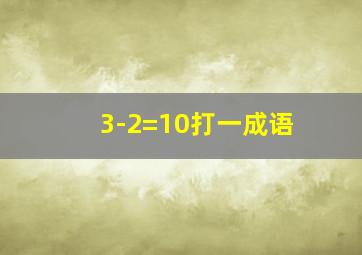 $3-2=10$打一成语